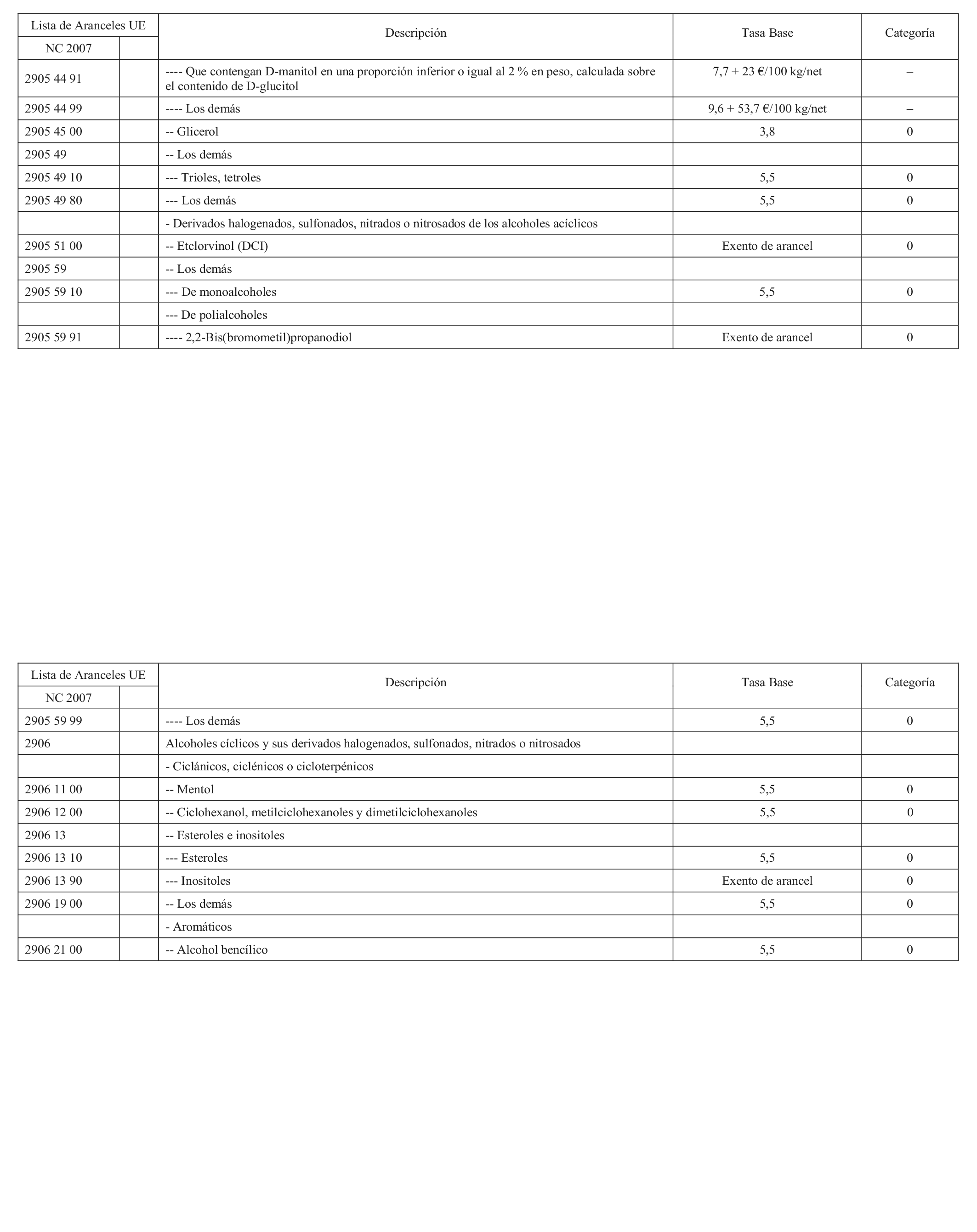 | Lista de Aranceles UE | | Descripción | Tasa Base | Categoría |
|---|---|---|---|---|
| NC 2007 | | | | |
| 2905 44 91 | | ---- Que contengan D-manitol en una proporción inferior o igual al 2 % en peso, calculada sobre el contenido de D-glucitol | 7,7 + 23 €/100 kg/net | – |
| 2905 44 99 | | ---- Los demás | 9,6 + 53,7 €/100 kg/net | – |
| 2905 45 00 | | -- Glicerol | 3,8 | 0 |
| 2905 49 | | -- Los demás | | |
| 2905 49 10 | | --- Trioles, tetroles | 5,5 | 0 |
| 2905 49 80 | | --- Los demás | 5,5 | 0 |
| | | - Derivados halogenados, sulfonados, nitrados o nitrosados de los alcoholes acíclicos | | |
| 2905 51 00 | | -- Etclorvinol (DCI) | Exento de arancel | 0 |
| 2905 59 | | -- Los demás | | |
| 2905 59 10 | | --- De monoalcoholes | 5,5 | 0 |
| | | --- De polialcoholes | | |
| 2905 59 91 | | ---- 2,2-Bis(bromometil)propanodiol | Exento de arancel | 0 |

| Lista de Aranceles UE | | Descripción | Tasa Base | Categoría |
|---|---|---|---|---|
| NC 2007 | | | | |
| 2905 59 99 | | ---- Los demás | 5,5 | 0 |
| 2906 | | Alcoholes cíclicos y sus derivados halogenados, sulfonados, nitrados o nitrosados | | |
| | | - Ciclánicos, ciclénicos o cicloterpénicos | | |
| 2906 11 00 | | -- Mentol | 5,5 | 0 |
| 2906 12 00 | | -- Ciclohexanol, metilciclohexanoles y dimetilciclohexanoles | 5,5 | 0 |
| 2906 13 | | -- Esteroles e inositoles | | |
| 2906 13 10 | | --- Esteroles | 5,5 | 0 |
| 2906 13 90 | | --- Inositoles | Exento de arancel | 0 |
| 2906 19 00 | | -- Los demás | 5,5 | 0 |
| | | - Aromáticos | | |
| 2906 21 00 | | -- Alcohol bencílico | 5,5 | 0 |